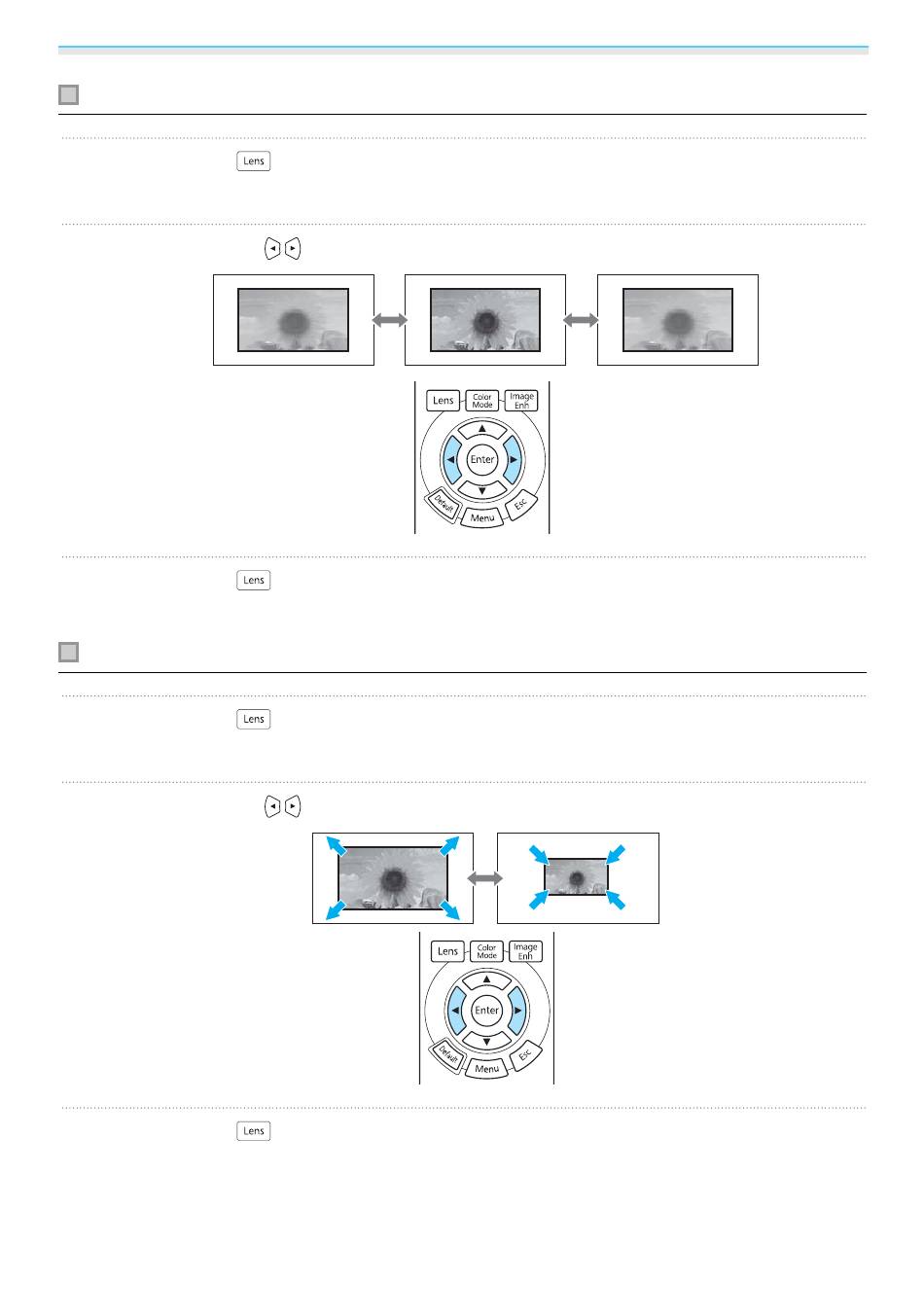 Lens

Lens Color Mode Image Enh
Enter
Default Menu Esc

Lens

Lens

Lens Color Mode Image Enh
Enter
Default Menu Esc

Lens